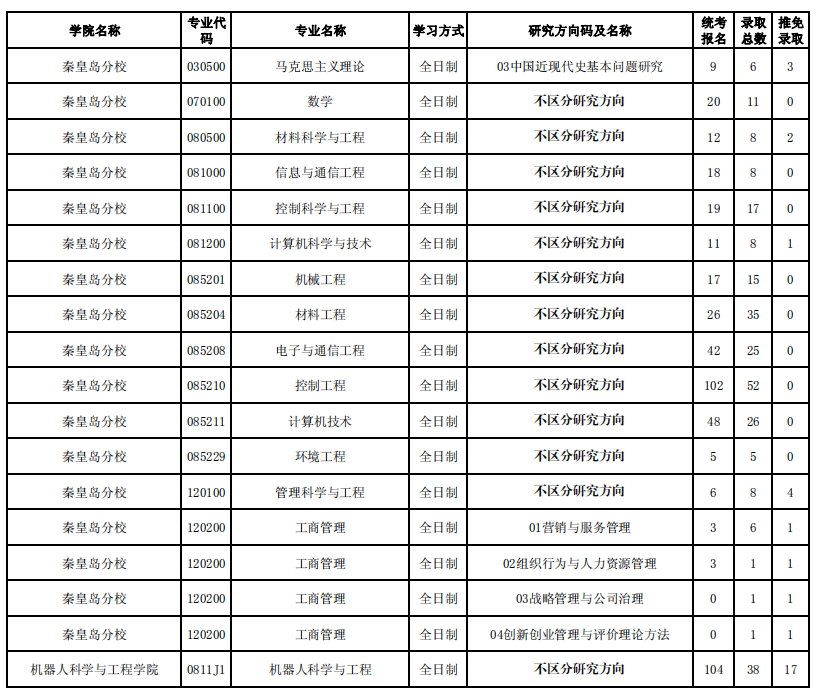 | 学院名称 | 专业代码 | 专业名称 | 学习方式 | 研究方向码及名称 | 统考报名 | 录取总数 | 推免录取 |
|---|---|---|---|---|---|---|---|
| 秦皇岛分校 | 030500 | 马克思主义理论 | 全日制 | 03中国近现代史基本问题研究 | 9 | 6 | 3 |
| 秦皇岛分校 | 070100 | 数学 | 全日制 | 不区分研究方向 | 20 | 11 | 0 |
| 秦皇岛分校 | 080500 | 材料科学与工程 | 全日制 | 不区分研究方向 | 12 | 8 | 2 |
| 秦皇岛分校 | 081000 | 信息与通信工程 | 全日制 | 不区分研究方向 | 18 | 8 | 0 |
| 秦皇岛分校 | 081100 | 控制科学与工程 | 全日制 | 不区分研究方向 | 19 | 17 | 0 |
| 秦皇岛分校 | 081200 | 计算机科学与技术 | 全日制 | 不区分研究方向 | 11 | 8 | 1 |
| 秦皇岛分校 | 085201 | 机械工程 | 全日制 | 不区分研究方向 | 17 | 15 | 0 |
| 秦皇岛分校 | 085204 | 材料工程 | 全日制 | 不区分研究方向 | 26 | 35 | 0 |
| 秦皇岛分校 | 085208 | 电子与通信工程 | 全日制 | 不区分研究方向 | 42 | 25 | 0 |
| 秦皇岛分校 | 085210 | 控制工程 | 全日制 | 不区分研究方向 | 102 | 52 | 0 |
| 秦皇岛分校 | 085211 | 计算机技术 | 全日制 | 不区分研究方向 | 48 | 26 | 0 |
| 秦皇岛分校 | 085229 | 环境工程 | 全日制 | 不区分研究方向 | 5 | 5 | 0 |
| 秦皇岛分校 | 120100 | 管理科学与工程 | 全日制 | 不区分研究方向 | 6 | 8 | 4 |
| 秦皇岛分校 | 120200 | 工商管理 | 全日制 | 01营销与服务管理 | 3 | 6 | 1 |
| 秦皇岛分校 | 120200 | 工商管理 | 全日制 | 02组织行为与人力资源管理 | 3 | 1 | 1 |
| 秦皇岛分校 | 120200 | 工商管理 | 全日制 | 03战略管理与公司治理 | 0 | 1 | 1 |
| 秦皇岛分校 | 120200 | 工商管理 | 全日制 | 04创新创业管理与评价理论方法 | 0 | 1 | 1 |
| 机器人科学与工程学院 | 0811J1 | 机器人科学与工程 | 全日制 | 不区分研究方向 | 104 | 38 | 17 |